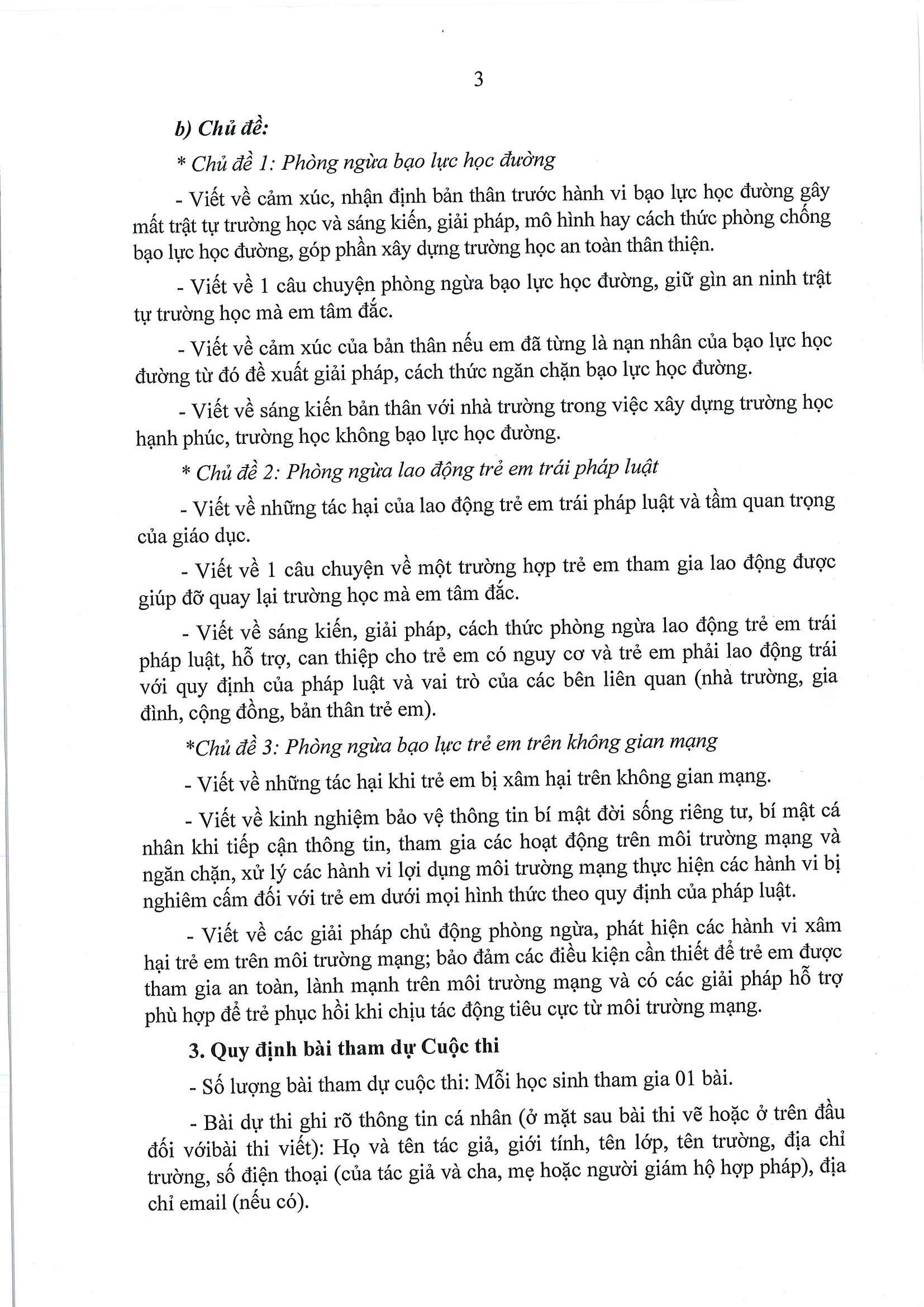 3

b) Chủ đề:

* Chủ đề 1: Phòng ngừa bạo lực học đường

- Viết về cảm xúc, nhận định bản thân trước hành vi bạo lực học đường gây mất trật tự trường học và sáng kiến, giải pháp, mô hình hay cách thức phòng chống bạo lực học đường, góp phần xây dựng trường học an toàn thân thiện.

- Viết về 1 câu chuyện phòng ngừa bạo lực học đường, giữ gìn an ninh trật tự trường học mà em tâm đắc.

- Viết về cảm xúc của bản thân nếu em đã từng là nạn nhân của bạo lực học đường từ đó đề xuất giải pháp, cách thức ngăn chặn bạo lực học đường.

- Viết về sáng kiến bản thân với nhà trường trong việc xây dựng trường học hạnh phúc, trường học không bạo lực học đường.

* Chủ đề 2: Phòng ngừa lao động trẻ em trái pháp luật

- Viết về những tác hại của lao động trẻ em trái pháp luật và tầm quan trọng của giáo dục.

- Viết về 1 câu chuyện về một trường hợp trẻ em tham gia lao động được giúp đỡ quay lại trường học mà em tâm đắc.

- Viết về sáng kiến, giải pháp, cách thức phòng ngừa lao động trẻ em trái pháp luật, hỗ trợ, can thiệp cho trẻ em có nguy cơ và trẻ em phải lao động trái với quy định của pháp luật và vai trò của các bên liên quan (nhà trường, gia đình, cộng đồng, bản thân trẻ em).

*Chủ đề 3: Phòng ngừa bạo lực trẻ em trên không gian mạng

- Viết về những tác hại khi trẻ em bị xâm hại trên không gian mạng.

- Viết về kinh nghiệm bảo vệ thông tin bí mật đời sống riêng tư, bí mật cá nhân khi tiếp cận thông tin, tham gia các hoạt động trên môi trường mạng và ngăn chặn, xử lý các hành vi lợi dụng môi trường mạng thực hiện các hành vi bị nghiêm cấm đối với trẻ em dưới mọi hình thức theo quy định của pháp luật.

- Viết về các giải pháp chủ động phòng ngừa, phát hiện các hành vi xâm hại trẻ em trên môi trường mạng; bảo đảm các điều kiện cần thiết để trẻ em được tham gia an toàn, lành mạnh trên môi trường mạng và có các giải pháp hỗ trợ phù hợp để trẻ phục hồi khi chịu tác động tiêu cực từ môi trường mạng.

3. Quy định bài tham dự Cuộc thi

- Số lượng bài tham dự cuộc thi: Mỗi học sinh tham gia 01 bài.

- Bài dự thi ghi rõ thông tin cá nhân (ở mặt sau bài thi vẽ hoặc ở trên đầu đối vớibài thi viết): Họ và tên tác giả, giới tính, tên lớp, tên trường, địa chỉ trường, số điện thoại (của tác giả và cha, mẹ hoặc người giám hộ hợp pháp), địa chỉ email (nếu có).